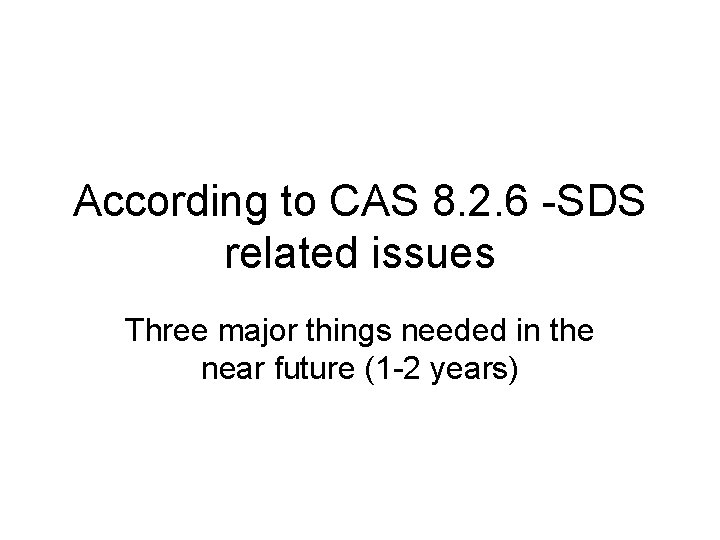 According to CAS 8.2.6 -SDS related issues

Three major things needed in the near future (1-2 years)